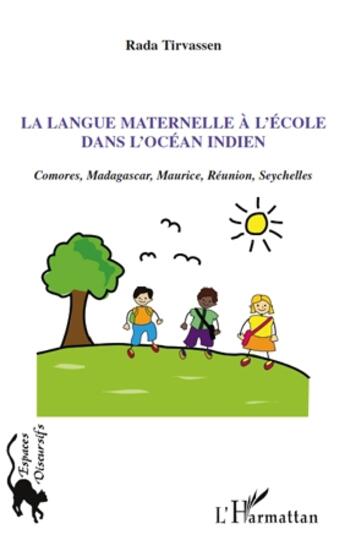 Rada Tirvassen

LA LANGUE MATERNELLE À L'ÉCOLE DANS L'OCÉAN INDIEN

Comores, Madagascar, Maurice, Réunion, Seychelles

Espaces Discursifs

L'Harmattan